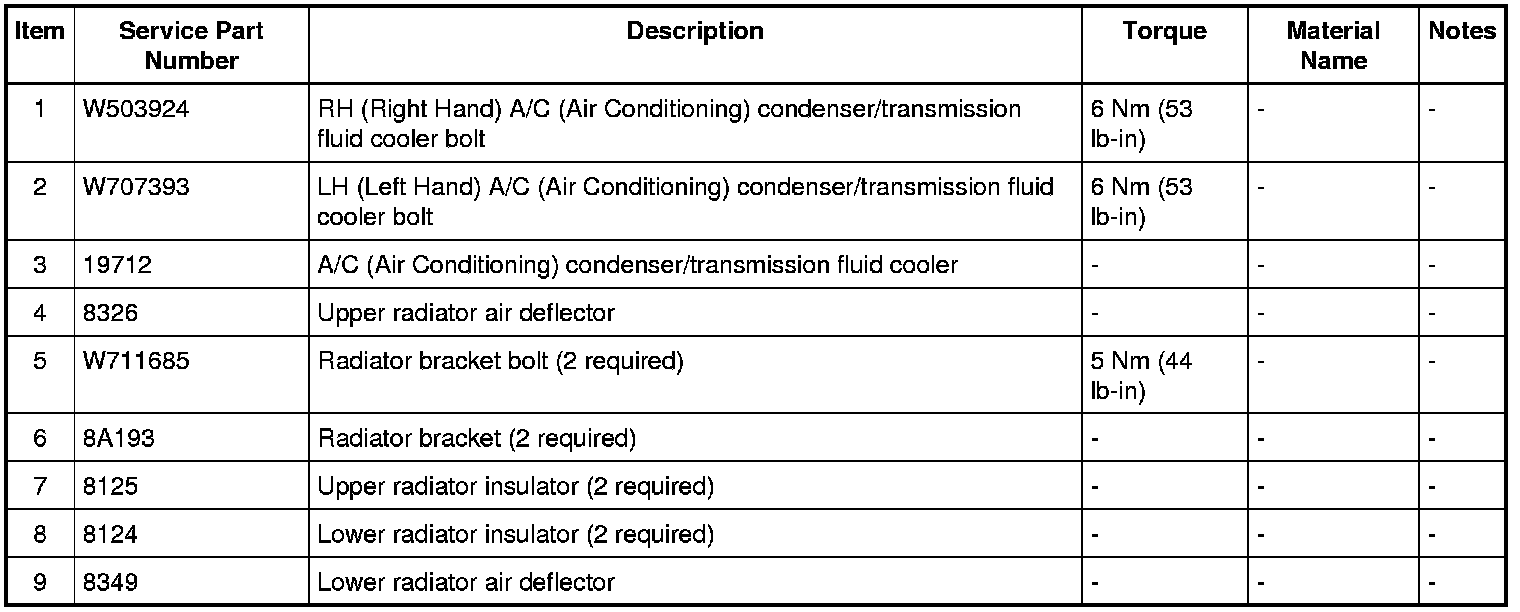 | Item | Service Part Number | Description | Torque | Material Name | Notes |
|---|---|---|---|---|---|
| 1 | W503924 | RH (Right Hand) A/C (Air Conditioning) condenser/transmission fluid cooler bolt | 6 Nm (53 lb-in) | - | - |
| 2 | W707393 | LH (Left Hand) A/C (Air Conditioning) condenser/transmission fluid cooler bolt | 6 Nm (53 lb-in) | - | - |
| 3 | 19712 | A/C (Air Conditioning) condenser/transmission fluid cooler | - | - | - |
| 4 | 8326 | Upper radiator air deflector | - | - | - |
| 5 | W711685 | Radiator bracket bolt (2 required) | 5 Nm (44 lb-in) | - | - |
| 6 | 8A193 | Radiator bracket (2 required) | - | - | - |
| 7 | 8125 | Upper radiator insulator (2 required) | - | - | - |
| 8 | 8124 | Lower radiator insulator (2 required) | - | - | - |
| 9 | 8349 | Lower radiator air deflector | - | - | - |